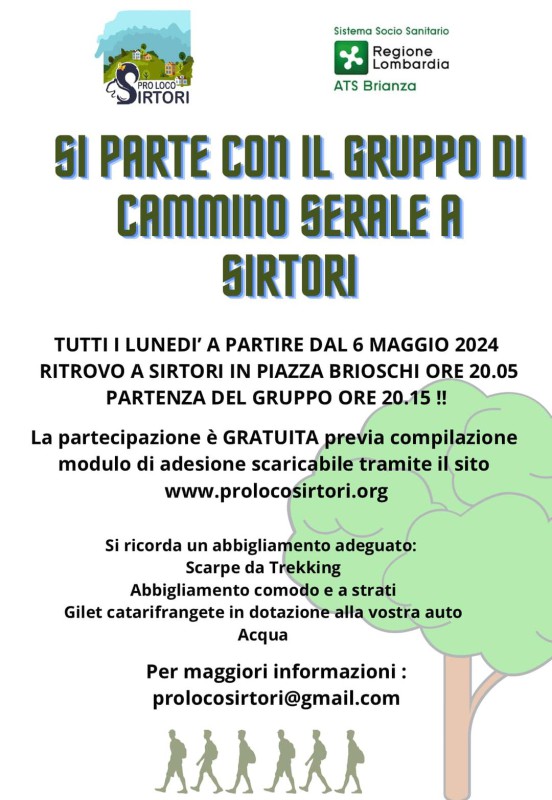 PRO LOCO SIRTORI

Sistema Socio Sanitario
Regione Lombardia
ATS Brianza

SI PARTE CON IL GRUPPO DI CAMMINO SERALE A SIRTORI

TUTTI I LUNEDI' A PARTIRE DAL 6 MAGGIO 2024
RITROVO A SIRTORI IN PIAZZA BRIOSCHI ORE 20.05
PARTENZA DEL GRUPPO ORE 20.15 !!

La partecipazione è GRATUITA previa compilazione modulo di adesione scaricabile tramite il sito www.prolocosirtori.org

Si ricorda un abbigliamento adeguato:
Scarpe da Trekking
Abbigliamento comodo e a strati
Gilet catarifrangete in dotazione alla vostra auto
Acqua

Per maggiori informazioni :
prolocosirtori@gmail.com